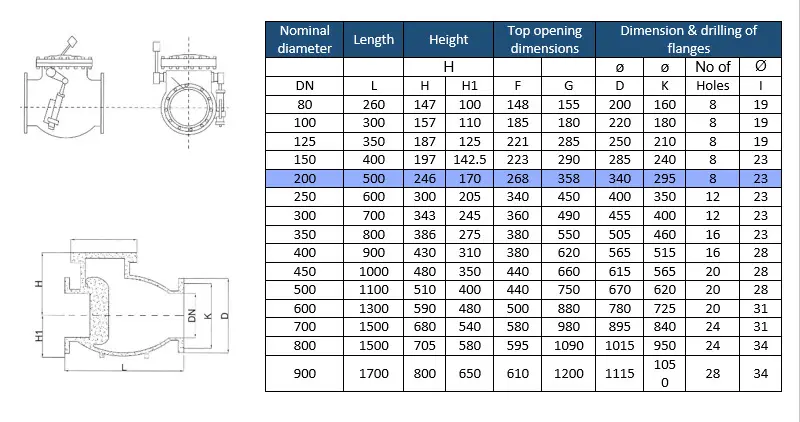 H
H1
DN
K
D
L

| Nominal diameter | Length | Height | | Top opening dimensions | | Dimension & drilling of flanges | | | |
|---|---|---|---|---|---|---|---|---|---|
| | | H | | | | ø | ø | No of | Ø |
| DN | L | H | H1 | F | G | D | K | Holes | I |
| 80 | 260 | 147 | 100 | 148 | 155 | 200 | 160 | 8 | 19 |
| 100 | 300 | 157 | 110 | 185 | 180 | 220 | 180 | 8 | 19 |
| 125 | 350 | 187 | 125 | 221 | 285 | 250 | 210 | 8 | 19 |
| 150 | 400 | 197 | 142.5 | 223 | 290 | 285 | 240 | 8 | 23 |
| 200 | 500 | 246 | 170 | 268 | 358 | 340 | 295 | 8 | 23 |
| 250 | 600 | 300 | 205 | 340 | 450 | 400 | 350 | 12 | 23 |
| 300 | 700 | 343 | 245 | 360 | 490 | 455 | 400 | 12 | 23 |
| 350 | 800 | 386 | 275 | 380 | 550 | 505 | 460 | 16 | 23 |
| 400 | 900 | 430 | 310 | 380 | 620 | 565 | 515 | 16 | 28 |
| 450 | 1000 | 480 | 350 | 440 | 660 | 615 | 565 | 20 | 28 |
| 500 | 1100 | 510 | 400 | 440 | 750 | 670 | 620 | 20 | 28 |
| 600 | 1300 | 590 | 480 | 500 | 880 | 780 | 725 | 20 | 31 |
| 700 | 1500 | 680 | 540 | 580 | 980 | 895 | 840 | 24 | 31 |
| 800 | 1500 | 705 | 580 | 595 | 1090 | 1015 | 950 | 24 | 34 |
| 900 | 1700 | 800 | 650 | 610 | 1200 | 1115 | 1050 | 28 | 34 |